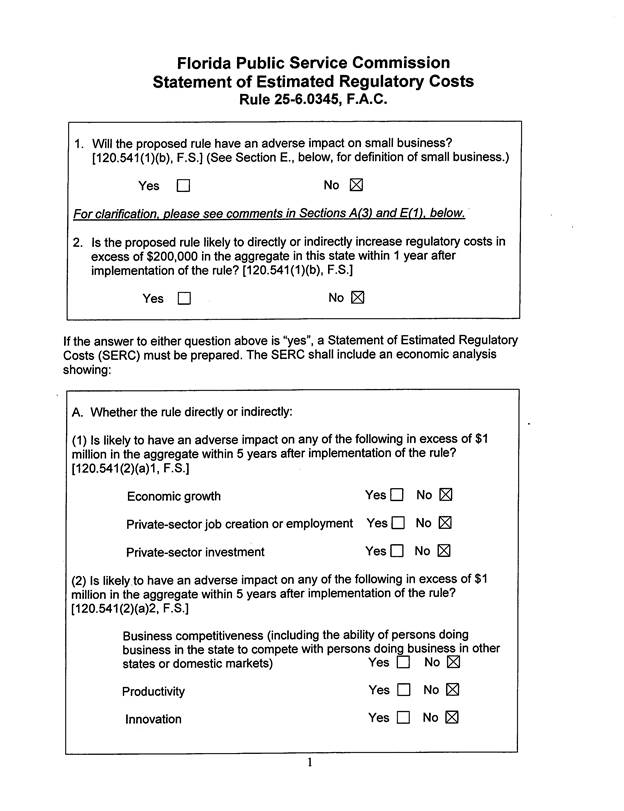 Florida Public Service Commission
Statement of Estimated Regulatory Costs
Rule 25-6.0345, F.A.C.

1. Will the proposed rule have an adverse impact on small business? [120.541(1)(b), F.S.] (See Section E., below, for definition of small business.)

Yes ☐ No ☒

For clarification, please see comments in Sections A(3) and E(1), below.

2. Is the proposed rule likely to directly or indirectly increase regulatory costs in excess of $200,000 in the aggregate in this state within 1 year after implementation of the rule? [120.541(1)(b), F.S.]

Yes ☐ No ☒

If the answer to either question above is "yes", a Statement of Estimated Regulatory Costs (SERC) must be prepared. The SERC shall include an economic analysis showing:

A. Whether the rule directly or indirectly:

(1) Is likely to have an adverse impact on any of the following in excess of $1 million in the aggregate within 5 years after implementation of the rule? [120.541(2)(a)1, F.S.]

Economic growth Yes ☐ No ☒

Private-sector job creation or employment Yes ☐ No ☒

Private-sector investment Yes ☐ No ☒

(2) Is likely to have an adverse impact on any of the following in excess of $1 million in the aggregate within 5 years after implementation of the rule? [120.541(2)(a)2, F.S.]

Business competitiveness (including the ability of persons doing business in the state to compete with persons doing business in other states or domestic markets) Yes ☐ No ☒

Productivity Yes ☐ No ☒

Innovation Yes ☐ No ☒

1